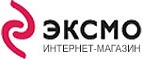 ЭКСМО
ИНТЕРНЕТ-МАГАЗИН